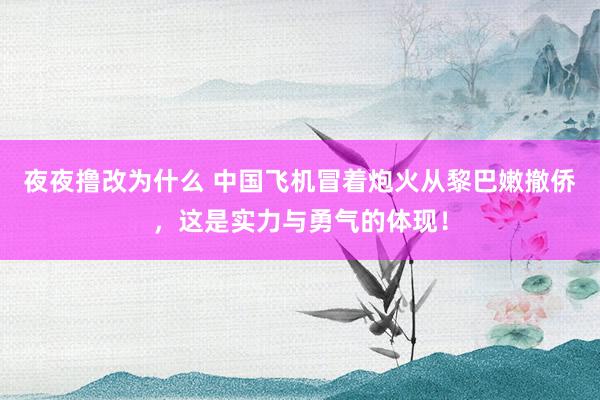 夜夜撸改为什么 中国飞机冒着炮火从黎巴嫩撤侨，这是实力与勇气的体现！